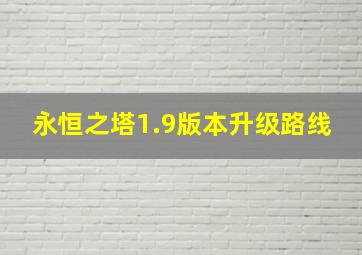 永恒之塔1.9版本升级路线